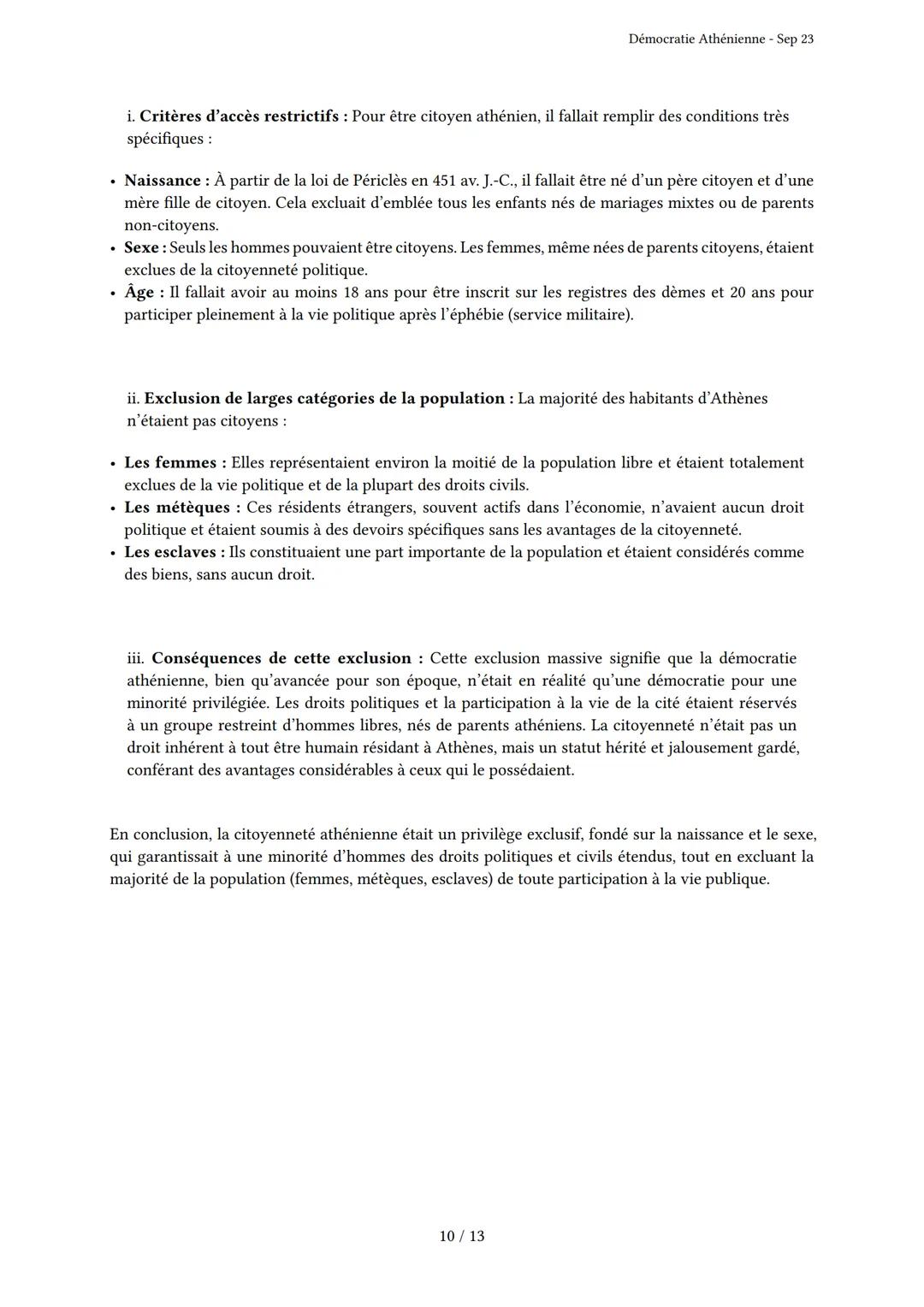 Démocratie Athénienne - Sep 23

i. Critères d'accès restrictifs : Pour être citoyen athénien, il fallait remplir des conditions très spécifiques :

• Naissance : À partir de la loi de Périclès en 451 av. J.-C., il fallait être né d'un père citoyen et d'une mère fille de citoyen. Cela excluait d'emblée tous les enfants nés de mariages mixtes ou de parents non-citoyens.
• Sexe : Seuls les hommes pouvaient être citoyens. Les femmes, même nées de parents citoyens, étaient exclues de la citoyenneté politique.
• Âge : Il fallait avoir au moins 18 ans pour être inscrit sur les registres des dèmes et 20 ans pour participer pleinement à la vie politique après l'éphébie (service militaire).

ii. Exclusion de larges catégories de la population : La majorité des habitants d'Athènes n'étaient pas citoyens :

• Les femmes : Elles représentaient environ la moitié de la population libre et étaient totalement exclues de la vie politique et de la plupart des droits civils.
• Les métèques : Ces résidents étrangers, souvent actifs dans l'économie, n'avaient aucun droit politique et étaient soumis à des devoirs spécifiques sans les avantages de la citoyenneté.
• Les esclaves : Ils constituaient une part importante de la population et étaient considérés comme des biens, sans aucun droit.

iii. Conséquences de cette exclusion : Cette exclusion massive signifie que la démocratie athénienne, bien qu'avancée pour son époque, n'était en réalité qu'une démocratie pour une minorité privilégiée. Les droits politiques et la participation à la vie de la cité étaient réservés à un groupe restreint d'hommes libres, nés de parents athéniens. La citoyenneté n'était pas un droit inhérent à tout être humain résidant à Athènes, mais un statut hérité et jalousement gardé, conférant des avantages considérables à ceux qui le possédaient.

En conclusion, la citoyenneté athénienne était un privilège exclusif, fondé sur la naissance et le sexe, qui garantissait à une minorité d'hommes des droits politiques et civils étendus, tout en excluant la majorité de la population (femmes, métèques, esclaves) de toute participation à la vie publique.

10 / 13